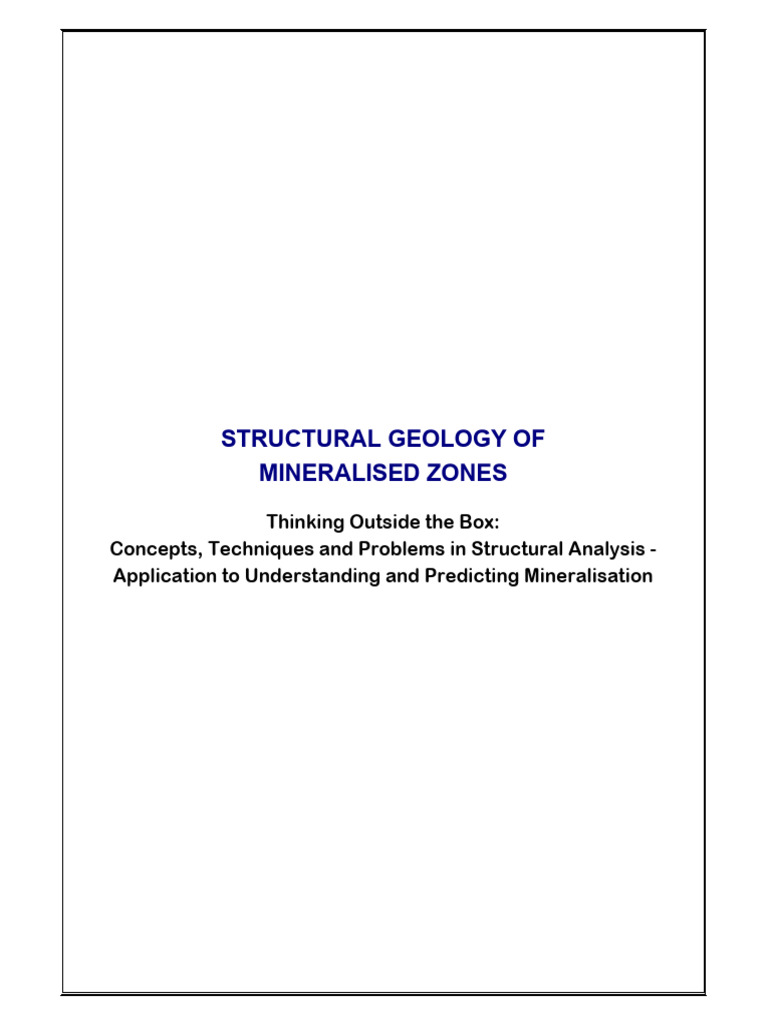 STRUCTURAL GEOLOGY OF MINERALISED ZONES

Thinking Outside the Box:
Concepts, Techniques and Problems in Structural Analysis - Application to Understanding and Predicting Mineralisation